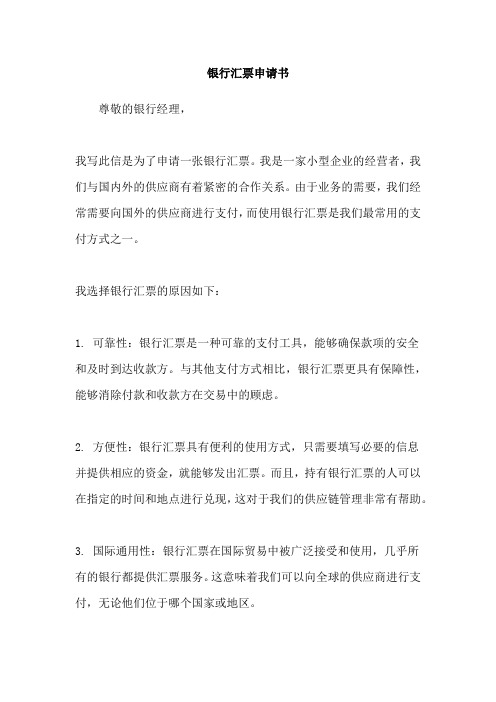 银行汇票申请书

尊敬的银行经理，

我写此信是为了申请一张银行汇票。我是一家小型企业的经营者，我们与国内外的供应商有着紧密的合作关系。由于业务的需要，我们经常需要向国外的供应商进行支付，而使用银行汇票是我们最常用的支付方式之一。

我选择银行汇票的原因如下：

1. 可靠性：银行汇票是一种可靠的支付工具，能够确保款项的安全和及时到达收款方。与其他支付方式相比，银行汇票更具有保障性，能够消除付款和收款方在交易中的顾虑。

2. 方便性：银行汇票具有便利的使用方式，只需要填写必要的信息并提供相应的资金，就能够发出汇票。而且，持有银行汇票的人可以在指定的时间和地点进行兑现，这对于我们的供应链管理非常有帮助。

3. 国际通用性：银行汇票在国际贸易中被广泛接受和使用，几乎所有的银行都提供汇票服务。这意味着我们可以向全球的供应商进行支付，无论他们位于哪个国家或地区。